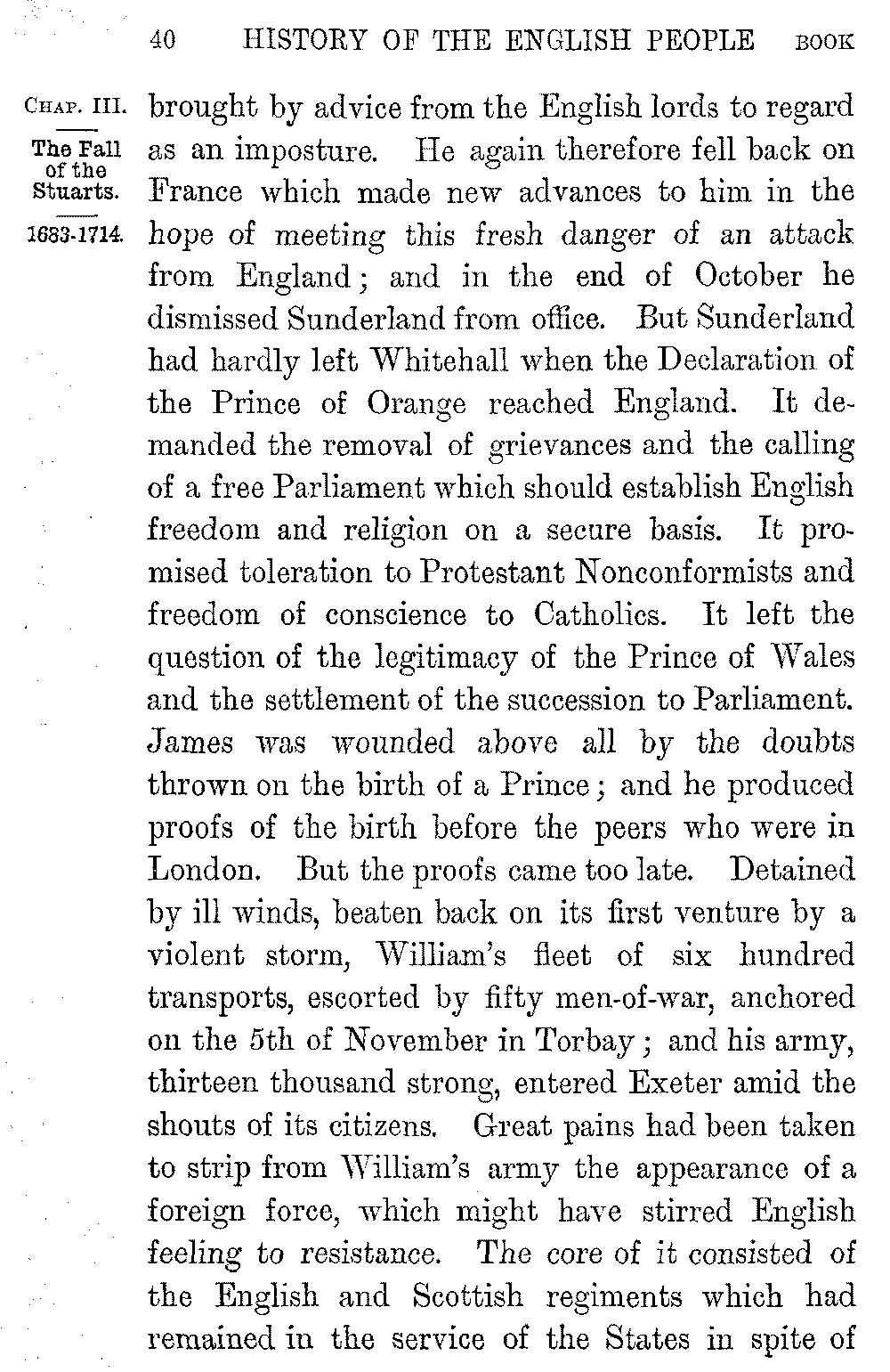 40 HISTORY OF THE ENGLISH PEOPLE BOOK

CHAP. III.

The Fall of the Stuarts.

1683-1714.

brought by advice from the English lords to regard as an imposture. He again therefore fell back on France which made new advances to him in the hope of meeting this fresh danger of an attack from England; and in the end of October he dismissed Sunderland from office. But Sunderland had hardly left Whitehall when the Declaration of the Prince of Orange reached England. It demanded the removal of grievances and the calling of a free Parliament which should establish English freedom and religion on a secure basis. It promised toleration to Protestant Nonconformists and freedom of conscience to Catholics. It left the question of the legitimacy of the Prince of Wales and the settlement of the succession to Parliament. James was wounded above all by the doubts thrown on the birth of a Prince; and he produced proofs of the birth before the peers who were in London. But the proofs came too late. Detained by ill winds, beaten back on its first venture by a violent storm, William's fleet of six hundred transports, escorted by fifty men-of-war, anchored on the 5th of November in Torbay; and his army, thirteen thousand strong, entered Exeter amid the shouts of its citizens. Great pains had been taken to strip from William's army the appearance of a foreign force, which might have stirred English feeling to resistance. The core of it consisted of the English and Scottish regiments which had remained in the service of the States in spite of